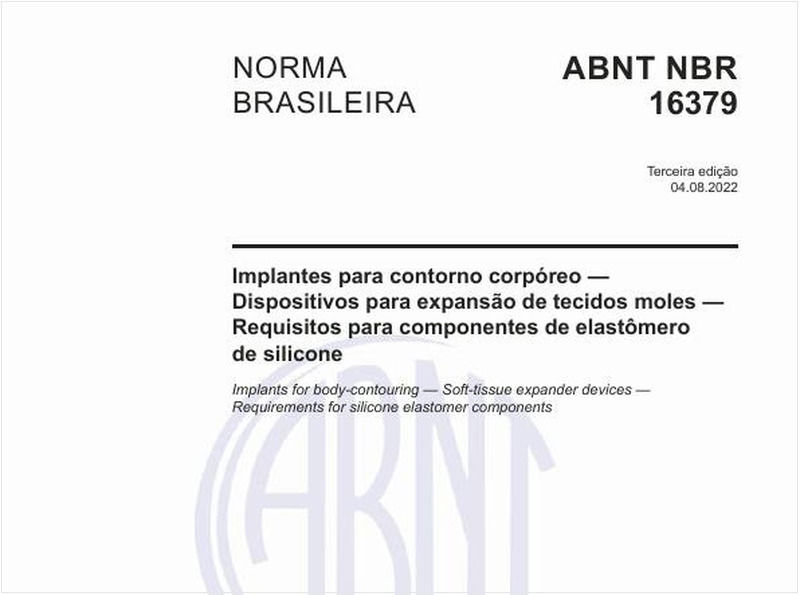 NORMA BRASILEIRA

ABNT NBR 16379

Terceira edição
04.08.2022

Implantes para contorno corpóreo — Dispositivos para expansão de tecidos moles — Requisitos para componentes de elastômero de silicone

Implants for body-contouring — Soft-tissue expander devices — Requirements for silicone elastomer components

ABNT